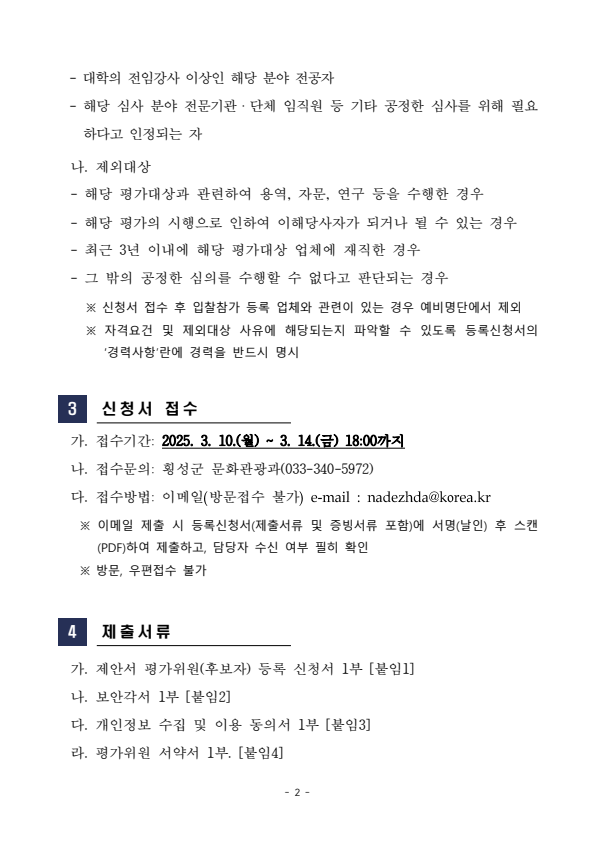 - 대학의 전임강사 이상인 해당 분야 전공자

- 해당 심사 분야 전문기관 · 단체 임직원 등 기타 공정한 심사를 위해 필요하다고 인정되는 자

나. 제외대상

- 해당 평가대상과 관련하여 용역, 자문, 연구 등을 수행한 경우

- 해당 평가의 시행으로 인하여 이해당사자가 되거나 될 수 있는 경우

- 최근 3년 이내에 해당 평가대상 업체에 재직한 경우

- 그 밖의 공정한 심의를 수행할 수 없다고 판단되는 경우

※ 신청서 접수 후 입찰참가 등록 업체와 관련이 있는 경우 예비명단에서 제외

※ 자격요건 및 제외대상 사유에 해당되는지 파악할 수 있도록 등록신청서의 '경력사항'란에 경력을 반드시 명시

3 신청서 접수

가. 접수기간: 2025. 3. 10.(월) ~ 3. 14.(금) 18:00까지

나. 접수문의: 횡성군 문화관광과(033-340-5972)

다. 접수방법: 이메일(방문접수 불가) e-mail : nadezhda@korea.kr

※ 이메일 제출 시 등록신청서(제출서류 및 증빙서류 포함)에 서명(날인) 후 스캔(PDF)하여 제출하고, 담당자 수신 여부 필히 확인

※ 방문, 우편접수 불가

4 제출서류

가. 제안서 평가위원(후보자) 등록 신청서 1부 [붙임1]

나. 보안각서 1부 [붙임2]

다. 개인정보 수집 및 이용 동의서 1부 [붙임3]

라. 평가위원 서약서 1부. [붙임4]

- 2 -